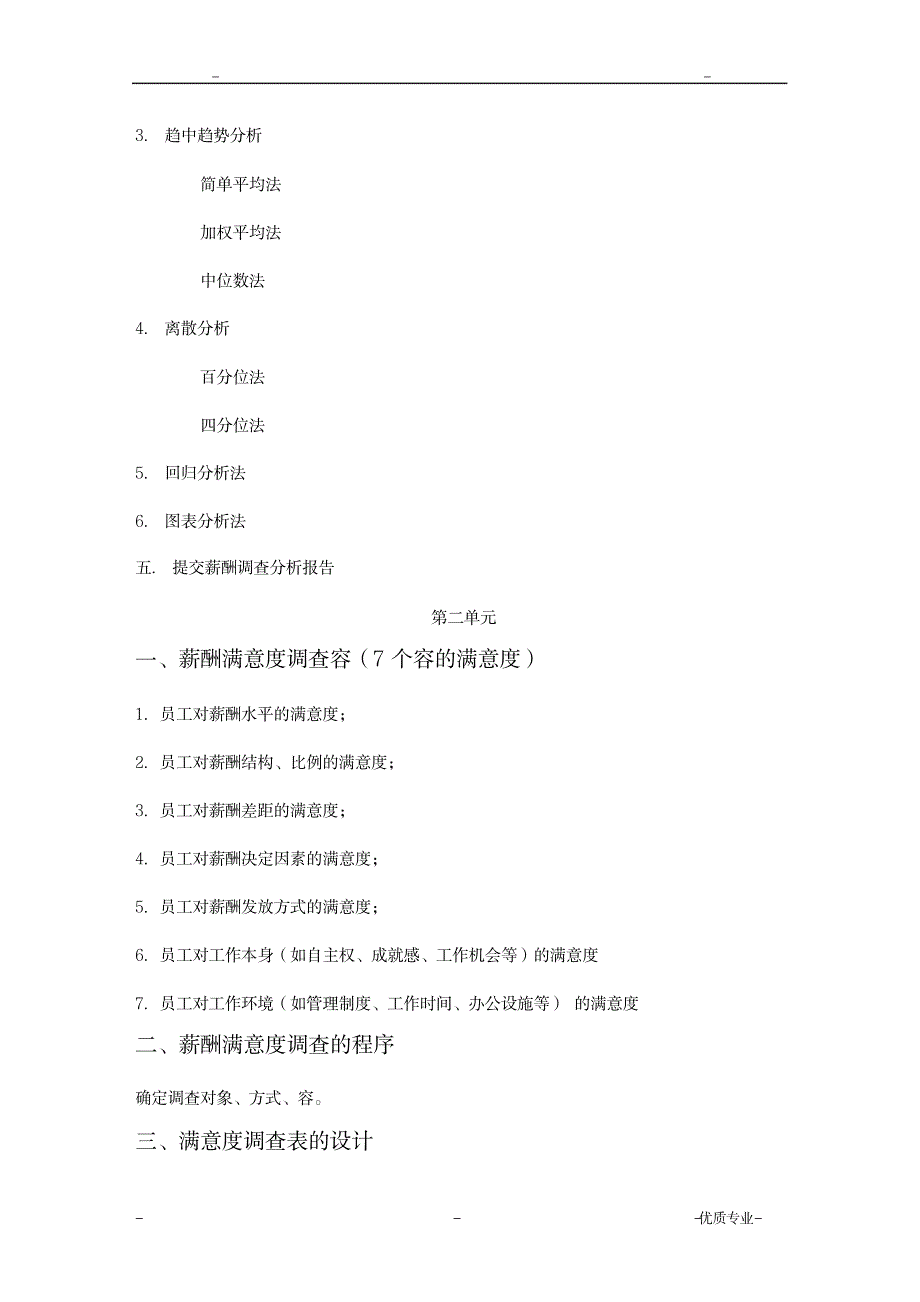 - -

3. 趋中趋势分析

简单平均法

加权平均法

中位数法

4. 离散分析

百分位法

四分位法

5. 回归分析法

6. 图表分析法

五. 提交薪酬调查分析报告

第二单元

一、薪酬满意度调查容（7 个容的满意度）

1. 员工对薪酬水平的满意度；

2. 员工对薪酬结构、比例的满意度；

3. 员工对薪酬差距的满意度；

4. 员工对薪酬决定因素的满意度；

5. 员工对薪酬发放方式的满意度；

6. 员工对工作本身（如自主权、成就感、工作机会等）的满意度

7. 员工对工作环境（如管理制度、工作时间、办公设施等） 的满意度

二、薪酬满意度调查的程序

确定调查对象、方式、容。

三、满意度调查表的设计

- - -优质专业-